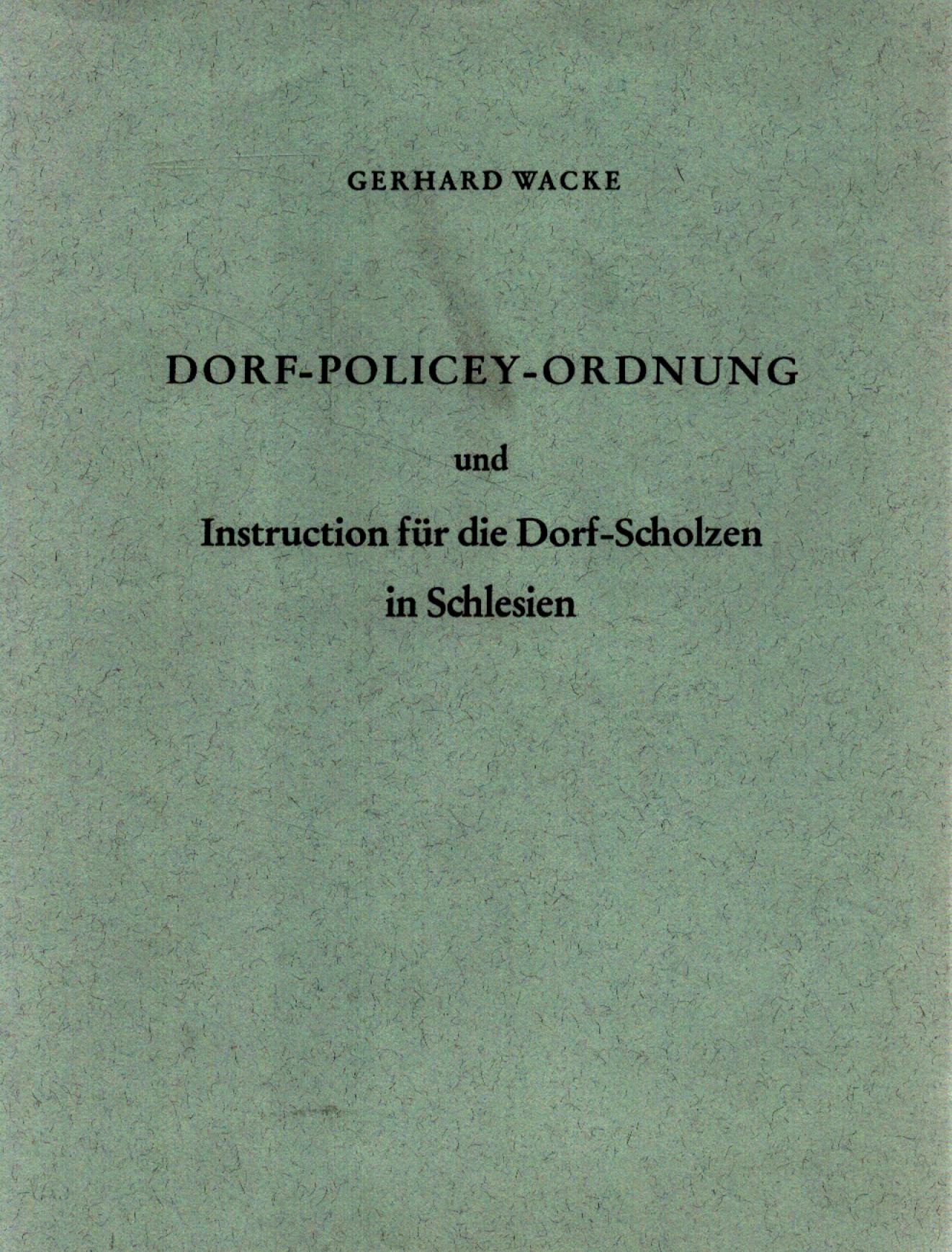 GERHARD WACKE

DORF-POLICEY-ORDNUNG

und

Instruction für die Dorf-Scholzen in Schlesien